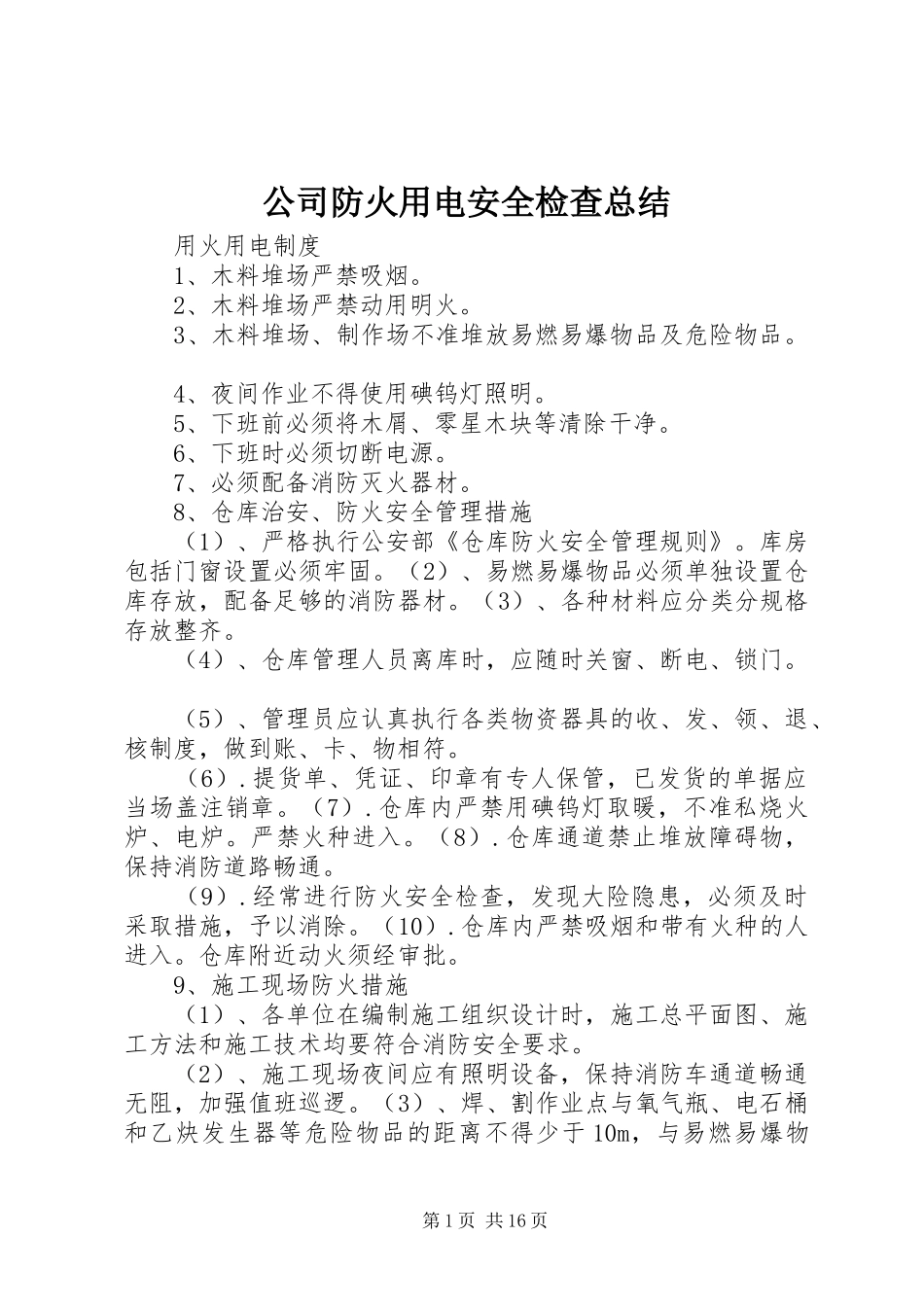 公司防火用电安全检查总结

用火用电制度

1、木料堆场严禁吸烟。

2、木料堆场严禁动用明火。

3、木料堆场、制作场不准堆放易燃易爆物品及危险物品。

4、夜间作业不得使用碘钨灯照明。

5、下班前必须将木屑、零星木块等清除干净。

6、下班时必须切断电源。

7、必须配备消防灭火器材。

8、仓库治安、防火安全管理措施

（1）、严格执行公安部《仓库防火安全管理规则》。库房包括门窗设置必须牢固。（2）、易燃易爆物品必须单独设置仓库存放，配备足够的消防器材。（3）、各种材料应分类分规格存放整齐。

（4）、仓库管理人员离库时，应随时关窗、断电、锁门。

（5）、管理员应认真执行各类物资器具的收、发、领、退、核制度，做到账、卡、物相符。

（6）.提货单、凭证、印章有专人保管，已发货的单据应当场盖注销章。（7）.仓库内严禁用碘钨灯取暖，不准私烧火炉、电炉。严禁火种进入。（8）.仓库通道禁止堆放障碍物，保持消防道路畅通。

（9）.经常进行防火安全检查，发现大险隐患，必须及时采取措施，予以消除。（10）.仓库内严禁吸烟和带有火种的人进入。仓库附近动火须经审批。

9、施工现场防火措施

（1）、各单位在编制施工组织设计时，施工总平面图、施工方法和施工技术均要符合消防安全要求。

（2）、施工现场夜间应有照明设备，保持消防车通道畅通无阻，加强值班巡逻。（3）、焊、割作业点与氧气瓶、电石桶和乙炔发生器等危险物品的距离不得少于10m，与易燃易爆物

第1页 共16页